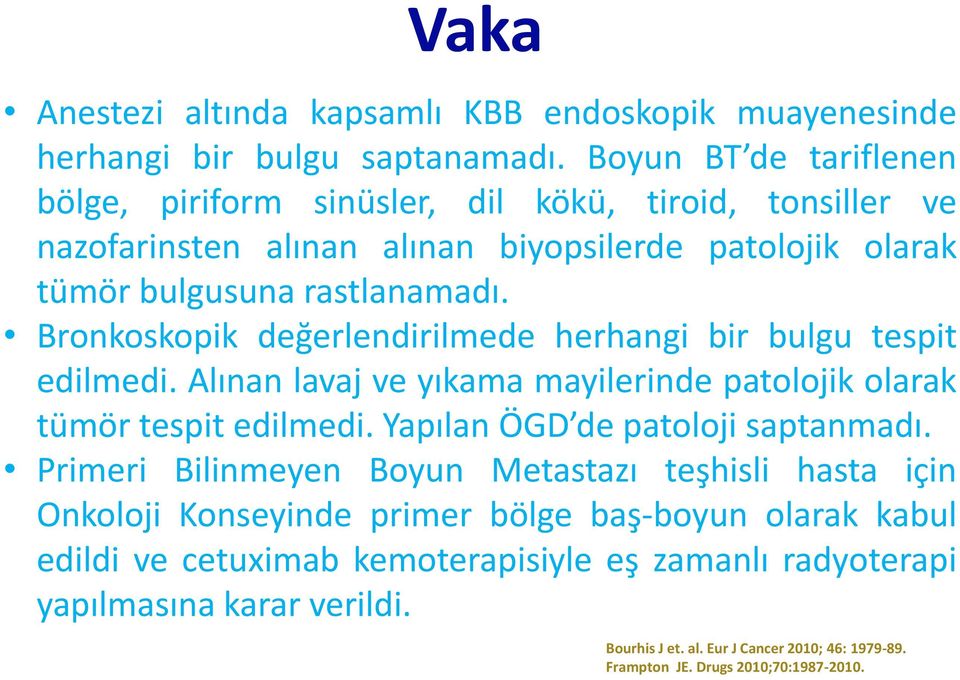 Vaka

• Anestezi altında kapsamlı KBB endoskopik muayenesinde herhangi bir bulgu saptanamadı. Boyun BT'de tariflenen bölge, piriform sinüsler, dil kökü, tiroid, tonsiller ve nazofarinsten alınan alınan biyopsilerde patolojik olarak tümör bulgusuna rastlanamadı.
• Bronkoskopik değerlendirilmede herhangi bir bulgu tespit edilmedi. Alınan lavaj ve yıkama mayilerinde patolojik olarak tümör tespit edilmedi. Yapılan ÖGD'de patoloji saptanmadı.
• Primeri Bilinmeyen Boyun Metastazı teşhisli hasta için Onkoloji Konseyinde primer bölge baş-boyun olarak kabul edildi ve cetuximab kemoterapisiyle eş zamanlı radyoterapi yapılmasına karar verildi.

Bourhis J et. al. Eur J Cancer 2010; 46: 1979-89.
Frampton JE. Drugs 2010;70:1987-2010.